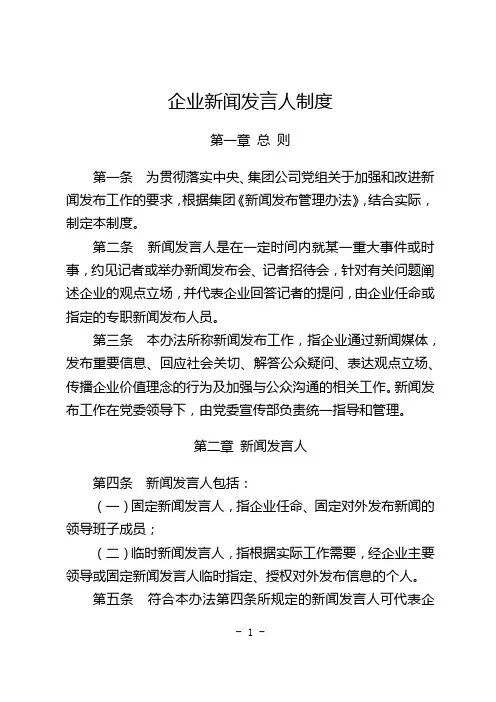 企业新闻发言人制度

第一章 总 则

第一条　为贯彻落实中央、集团公司党组关于加强和改进新闻发布工作的要求，根据集团《新闻发布管理办法》，结合实际，制定本制度。

第二条　新闻发言人是在一定时间内就某一重大事件或时事，约见记者或举办新闻发布会、记者招待会，针对有关问题阐述企业的观点立场，并代表企业回答记者的提问，由企业任命或指定的专职新闻发布人员。

第三条　本办法所称新闻发布工作，指企业通过新闻媒体，发布重要信息、回应社会关切、解答公众疑问、表达观点立场、传播企业价值理念的行为及加强与公众沟通的相关工作。新闻发布工作在党委领导下，由党委宣传部负责统一指导和管理。

第二章 新闻发言人

第四条　新闻发言人包括：

（一）固定新闻发言人，指企业任命、固定对外发布新闻的领导班子成员；

（二）临时新闻发言人，指根据实际工作需要，经企业主要领导或固定新闻发言人临时指定、授权对外发布信息的个人。

第五条　符合本办法第四条所规定的新闻发言人可代表企

- 1 -